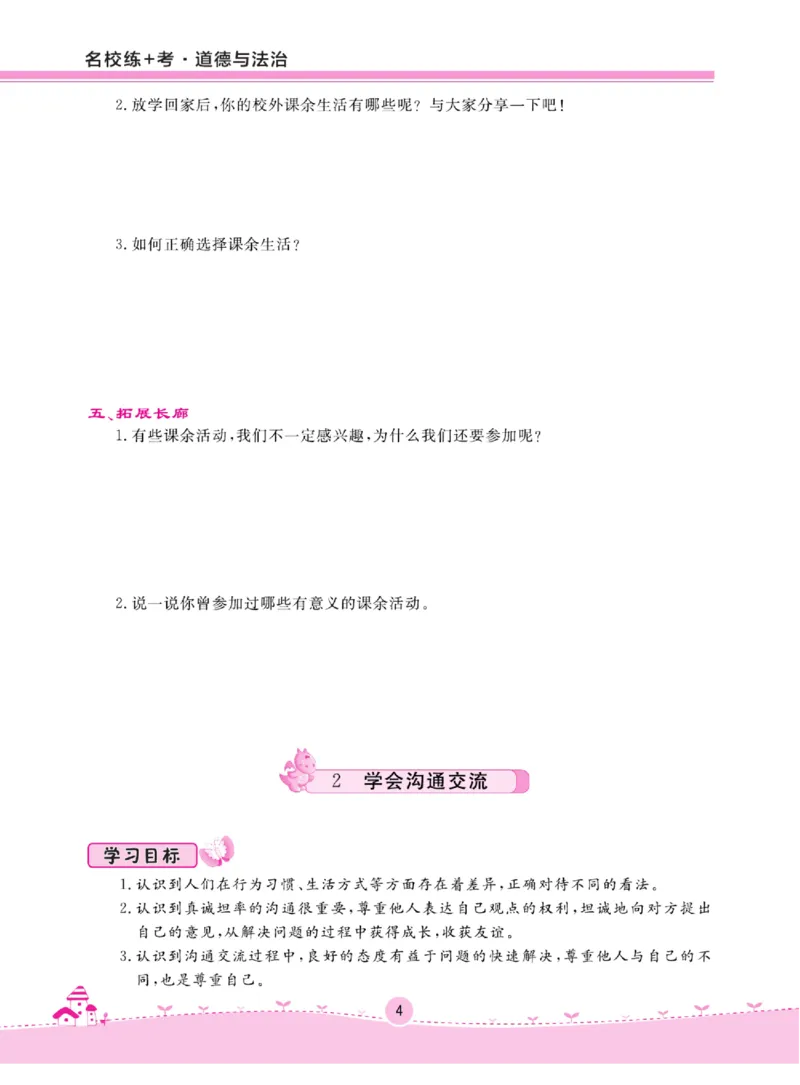 名校练+考·道德与法治

2.放学回家后,你的校外课余生活有哪些呢?与大家分享一下吧!

3.如何正确选择课余生活?

五、拓展长廊

1.有些课余活动,我们不一定感兴趣,为什么我们还要参加呢?

2.说一说你曾参加过哪些有意义的课余活动。

2 学会沟通交流

学习目标

1.认识到人们在行为习惯、生活方式等方面存在着差异,正确对待不同的看法。

2.认识到真诚坦率的沟通很重要,尊重他人表达自己观点的权利,坦诚地向对方提出自己的意见,从解决问题的过程中获得成长,收获友谊。

3.认识到沟通交流过程中,良好的态度有益于问题的快速解决,尊重他人与自己的不同,也是尊重自己。

4